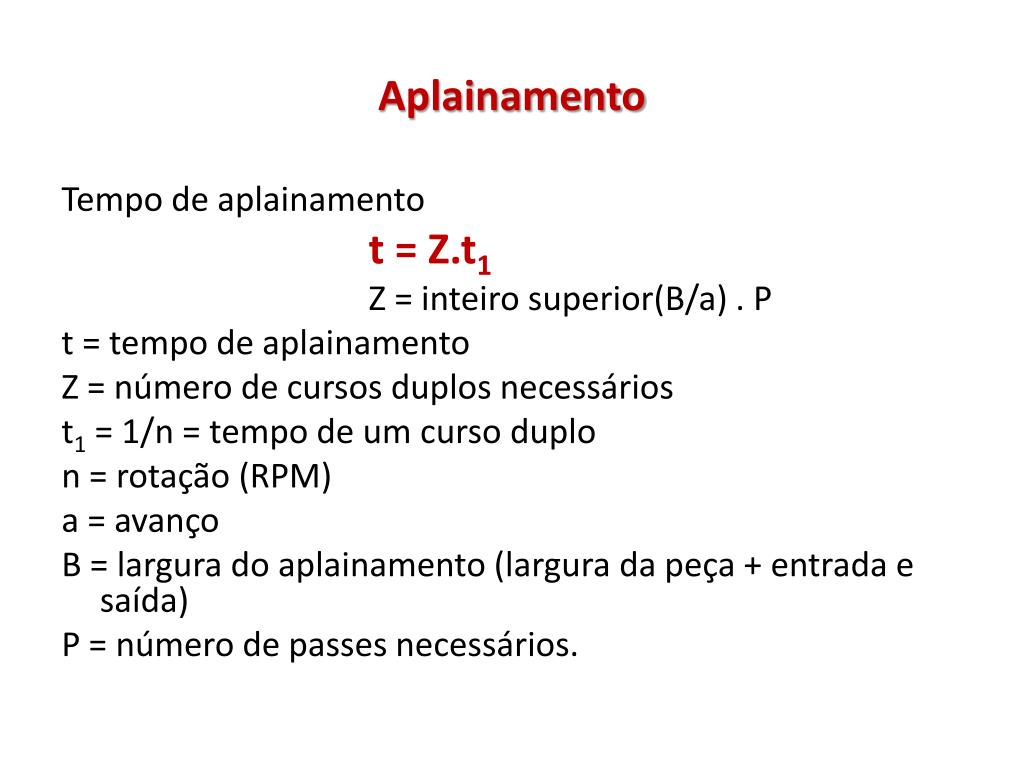 Aplainamento

Tempo de aplainamento

$t = Z.t_1$

Z = inteiro superior(B/a) . P

t = tempo de aplainamento
Z = número de cursos duplos necessários
$t_1$ = 1/n = tempo de um curso duplo
n = rotação (RPM)
a = avanço
B = largura do aplainamento (largura da peça + entrada e saída)
P = número de passes necessários.